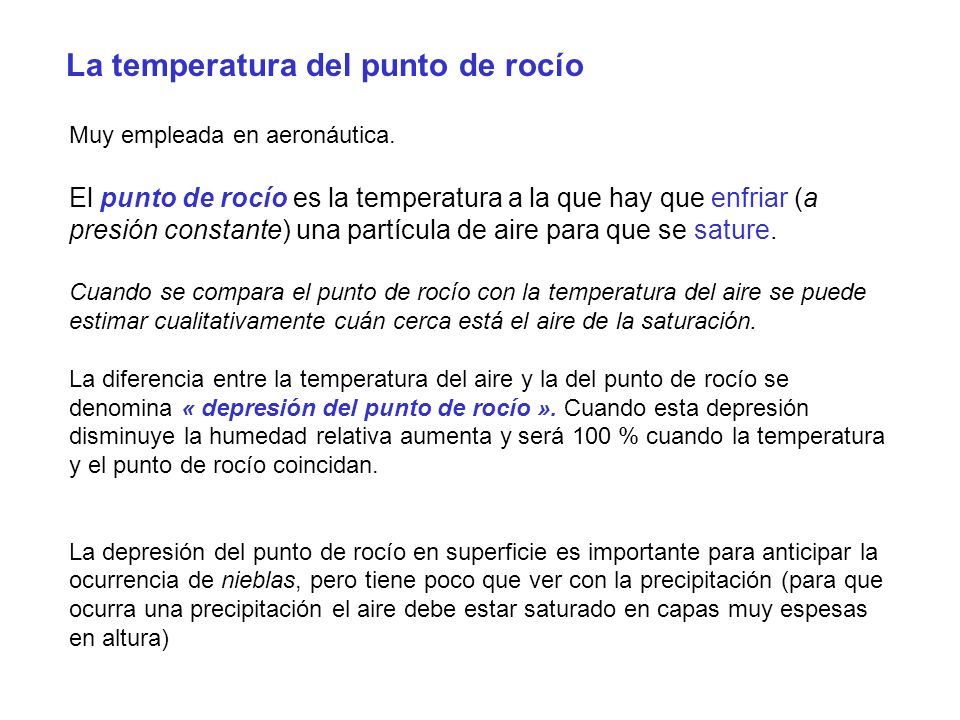 La temperatura del punto de rocío

Muy empleada en aeronáutica.

El punto de rocío es la temperatura a la que hay que enfriar (a presión constante) una partícula de aire para que se sature.

Cuando se compara el punto de rocío con la temperatura del aire se puede estimar cualitativamente cuán cerca está el aire de la saturación.

La diferencia entre la temperatura del aire y la del punto de rocío se denomina « depresión del punto de rocío ». Cuando esta depresión disminuye la humedad relativa aumenta y será 100 % cuando la temperatura y el punto de rocío coincidan.

La depresión del punto de rocío en superficie es importante para anticipar la ocurrencia de nieblas, pero tiene poco que ver con la precipitación (para que ocurra una precipitación el aire debe estar saturado en capas muy espesas en altura)